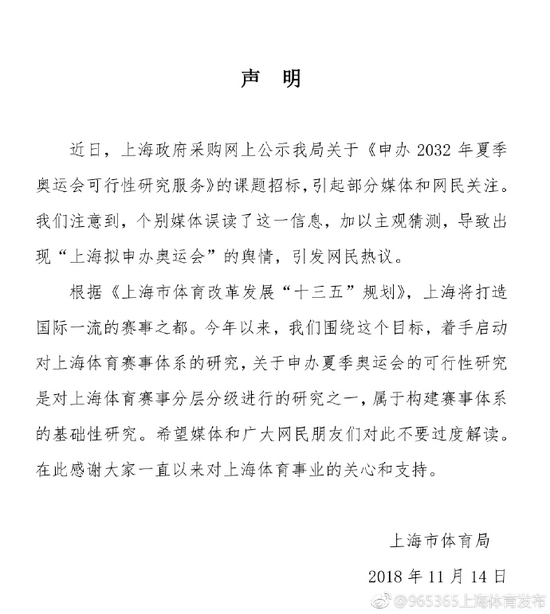 声　明

近日，上海政府采购网上公示我局关于《申办 2032 年夏季奥运会可行性研究服务》的课题招标，引起部分媒体和网民关注。我们注意到，个别媒体误读了这一信息，加以主观猜测，导致出现“上海拟申办奥运会”的舆情，引发网民热议。

根据《上海市体育改革发展“十三五”规划》，上海将打造国际一流的赛事之都。今年以来，我们围绕这个目标，着手启动对上海体育赛事体系的研究，关于申办夏季奥运会的可行性研究是对上海体育赛事分层分级进行的研究之一，属于构建赛事体系的基础性研究。希望媒体和广大网民朋友们对此不要过度解读。在此感谢大家一直以来对上海体育事业的关心和支持。

上海市体育局

2018 年 11 月 14 日

@965365上海体育发布